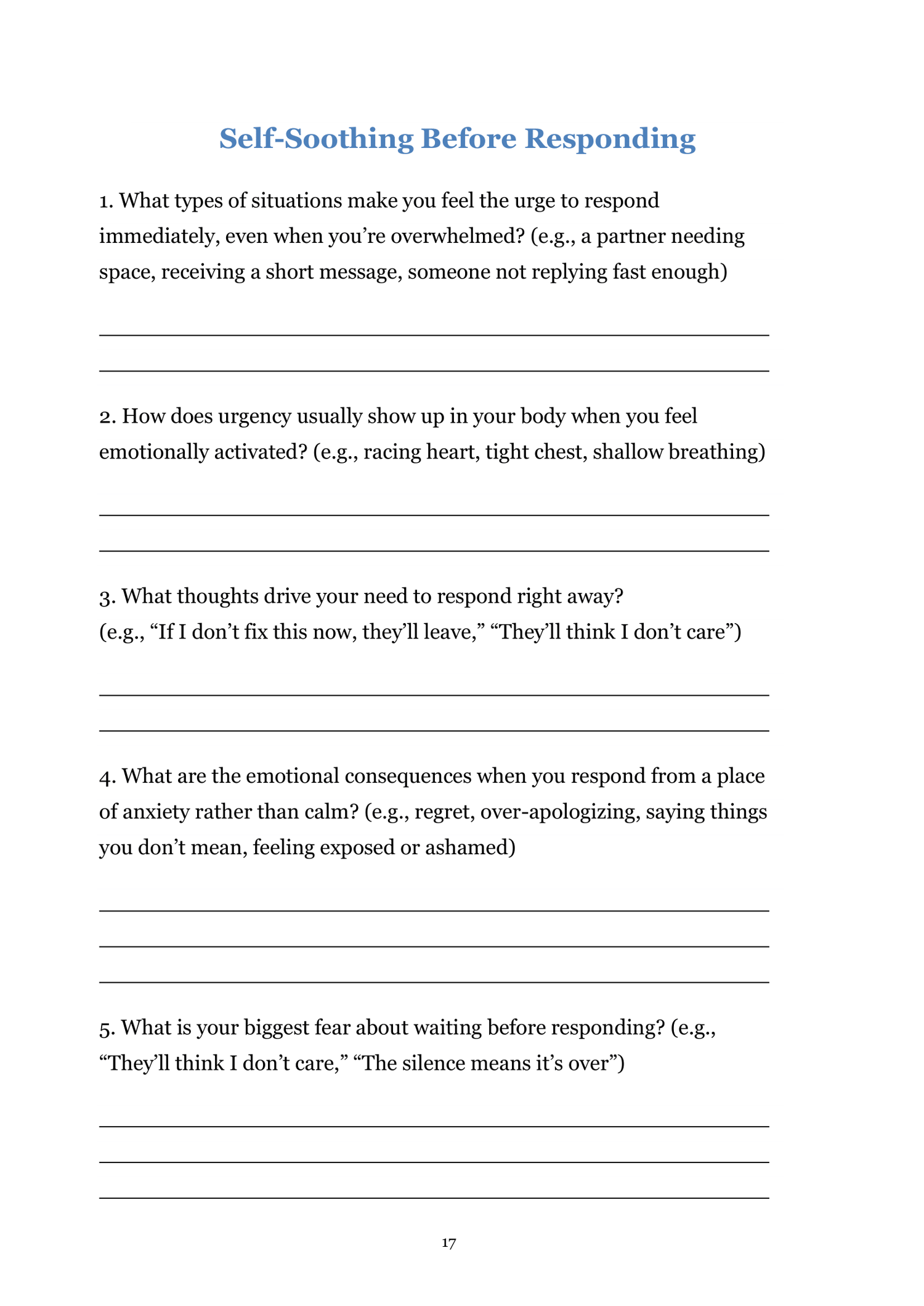 Self-Soothing Before Responding

1. What types of situations make you feel the urge to respond immediately, even when you’re overwhelmed? (e.g., a partner needing space, receiving a short message, someone not replying fast enough)

2. How does urgency usually show up in your body when you feel emotionally activated? (e.g., racing heart, tight chest, shallow breathing)

3. What thoughts drive your need to respond right away? (e.g., “If I don’t fix this now, they’ll leave,” “They’ll think I don’t care”)

4. What are the emotional consequences when you respond from a place of anxiety rather than calm? (e.g., regret, over-apologizing, saying things you don’t mean, feeling exposed or ashamed)

5. What is your biggest fear about waiting before responding? (e.g., “They’ll think I don’t care,” “The silence means it’s over”)

17